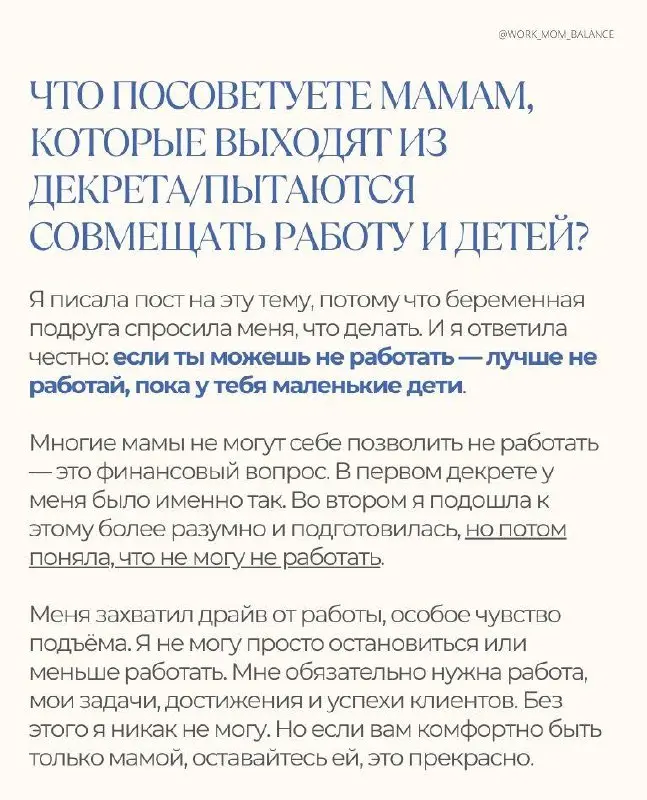 @WORK_MOM_BALANCE

ЧТО ПОСОВЕТУЕТЕ МАМАМ, КОТОРЫЕ ВЫХОДЯТ ИЗ ДЕКРЕТА/ПЫТАЮТСЯ СОВМЕЩАТЬ РАБОТУ И ДЕТЕЙ?

Я писала пост на эту тему, потому что беременная подруга спросила меня, что делать. И я ответила честно: если ты можешь не работать — лучше не работай, пока у тебя маленькие дети.

Многие мамы не могут себе позволить не работать — это финансовый вопрос. В первом декрете у меня было именно так. Во втором я подошла к этому более разумно и подготовилась, но потом поняла, что не могу не работать.

Меня захватил драйв от работы, особое чувство подъёма. Я не могу просто остановиться или меньше работать. Мне обязательно нужна работа, мои задачи, достижения и успехи клиентов. Без этого я никак не могу. Но если вам комфортно быть только мамой, оставайтесь ей, это прекрасно.